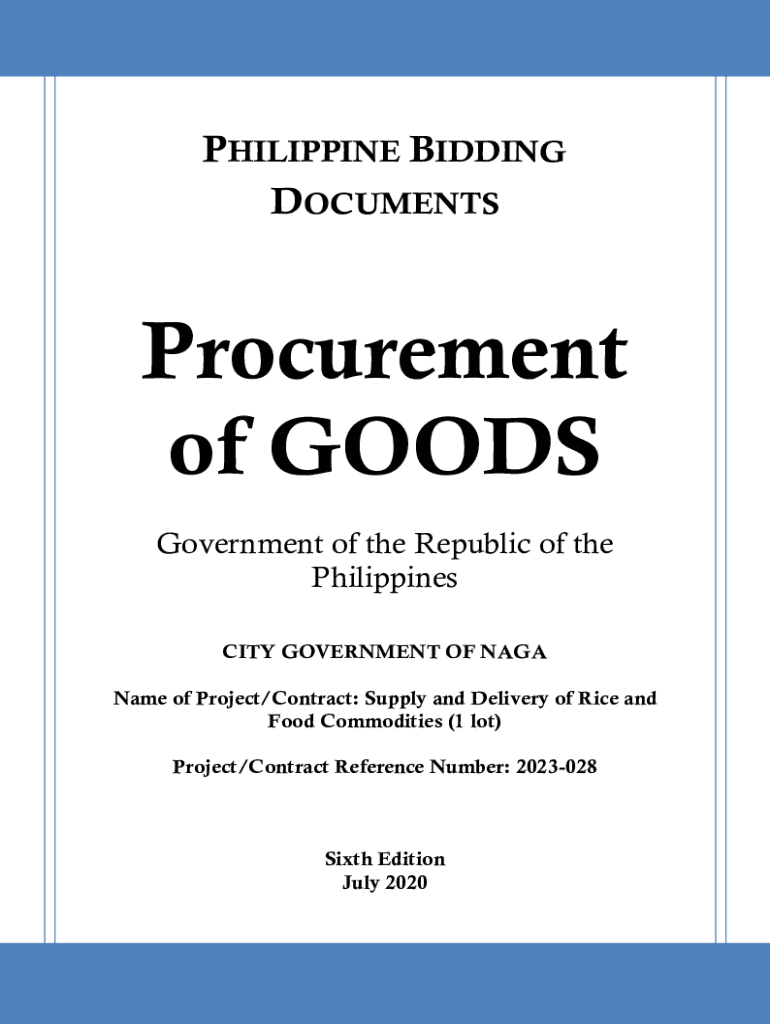 PHILIPPINE BIDDING DOCUMENTS

Procurement of GOODS

Government of the Republic of the Philippines

CITY GOVERNMENT OF NAGA

Name of Project/Contract: Supply and Delivery of Rice and Food Commodities (1 lot)

Project/Contract Reference Number: 2023-028

Sixth Edition
July 2020